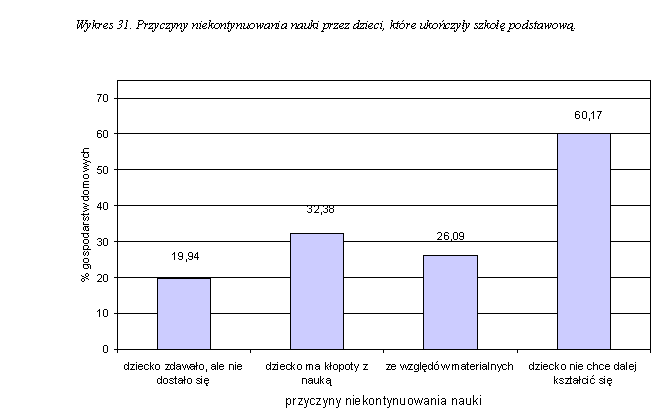 Wykres 31. Przyczyny niekontynuowania nauki przez dzieci, które ukończyły szkołę podstawową.

70
60
50
40
30
20
10
0

% gospodarstw domowych

19,94
32,38
26,09
60,17

dziecko zdawało, ale nie dostało się
dziecko ma kłopoty z nauką
ze względów materialnych
dziecko nie chce dalej kształcić się

przyczyny niekontynuowania nauki